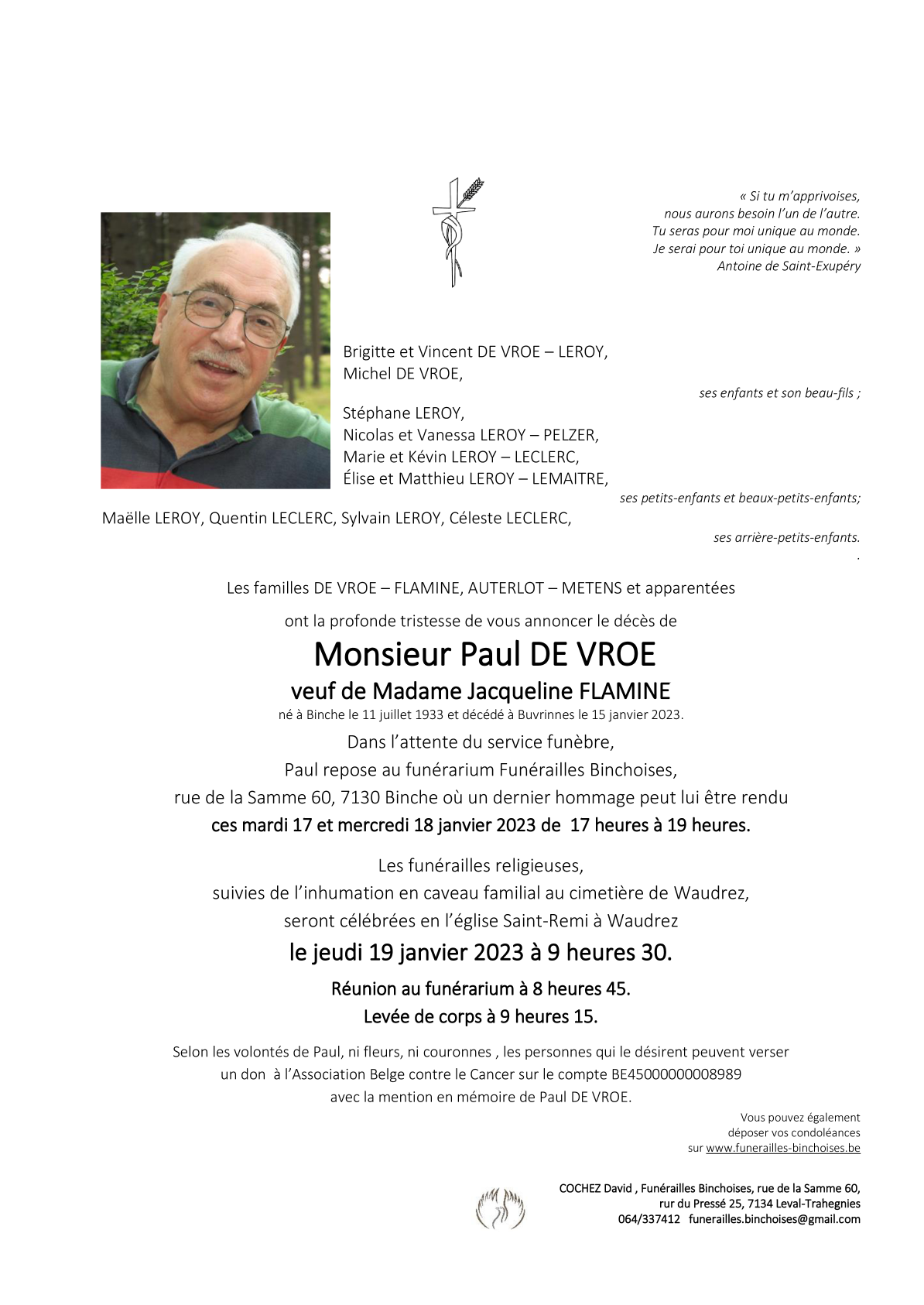 « Si tu m'apprivoises,
nous aurons besoin l'un de l'autre.
Tu seras pour moi unique au monde.
Je serai pour toi unique au monde. »
Antoine de Saint-Exupéry

Brigitte et Vincent DE VROE – LEROY,
Michel DE VROE,

ses enfants et son beau-fils ;

Stéphane LEROY,
Nicolas et Vanessa LEROY – PELZER,
Marie et Kévin LEROY – LECLERC,
Élise et Matthieu LEROY – LEMAITRE,

ses petits-enfants et beaux-petits-enfants;

Maëlle LEROY, Quentin LECLERC, Sylvain LEROY, Céleste LECLERC,

ses arrière-petits-enfants.
.

Les familles DE VROE – FLAMINE, AUTERLOT – METENS et apparentées

ont la profonde tristesse de vous annoncer le décès de

Monsieur Paul DE VROE

veuf de Madame Jacqueline FLAMINE

né à Binche le 11 juillet 1933 et décédé à Buvrinnes le 15 janvier 2023.

Dans l'attente du service funèbre,
Paul repose au funérarium Funérailles Binchoises,
rue de la Samme 60, 7130 Binche où un dernier hommage peut lui être rendu
ces mardi 17 et mercredi 18 janvier 2023 de 17 heures à 19 heures.

Les funérailles religieuses,
suivies de l'inhumation en caveau familial au cimetière de Waudrez,
seront célébrées en l'église Saint-Remi à Waudrez
le jeudi 19 janvier 2023 à 9 heures 30.

Réunion au funérarium à 8 heures 45.
Levée de corps à 9 heures 15.

Selon les volontés de Paul, ni fleurs, ni couronnes , les personnes qui le désirent peuvent verser un don à l'Association Belge contre le Cancer sur le compte BE45000000008989 avec la mention en mémoire de Paul DE VROE.

Vous pouvez également
déposer vos condoléances
sur www.funerailles-binchoises.be

COCHEZ David , Funérailles Binchoises, rue de la Samme 60,
rur du Pressé 25, 7134 Leval-Trahegnies
064/337412 funerailles.binchoises@gmail.com